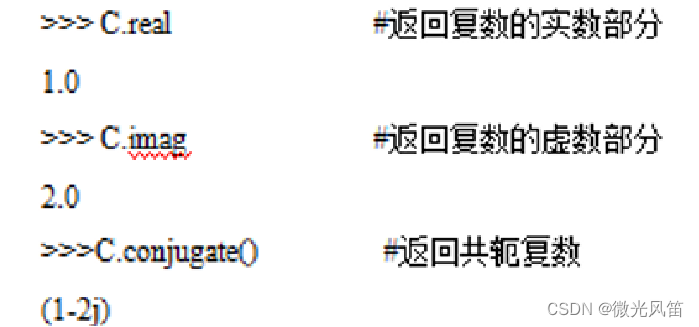 >>> C.real #返回复数的实数部分

1.0

>>> C.imag #返回复数的虚数部分

2.0

>>>C.conjugate() #返回共轭复数

(1-2j)

CSDN @微光风笛